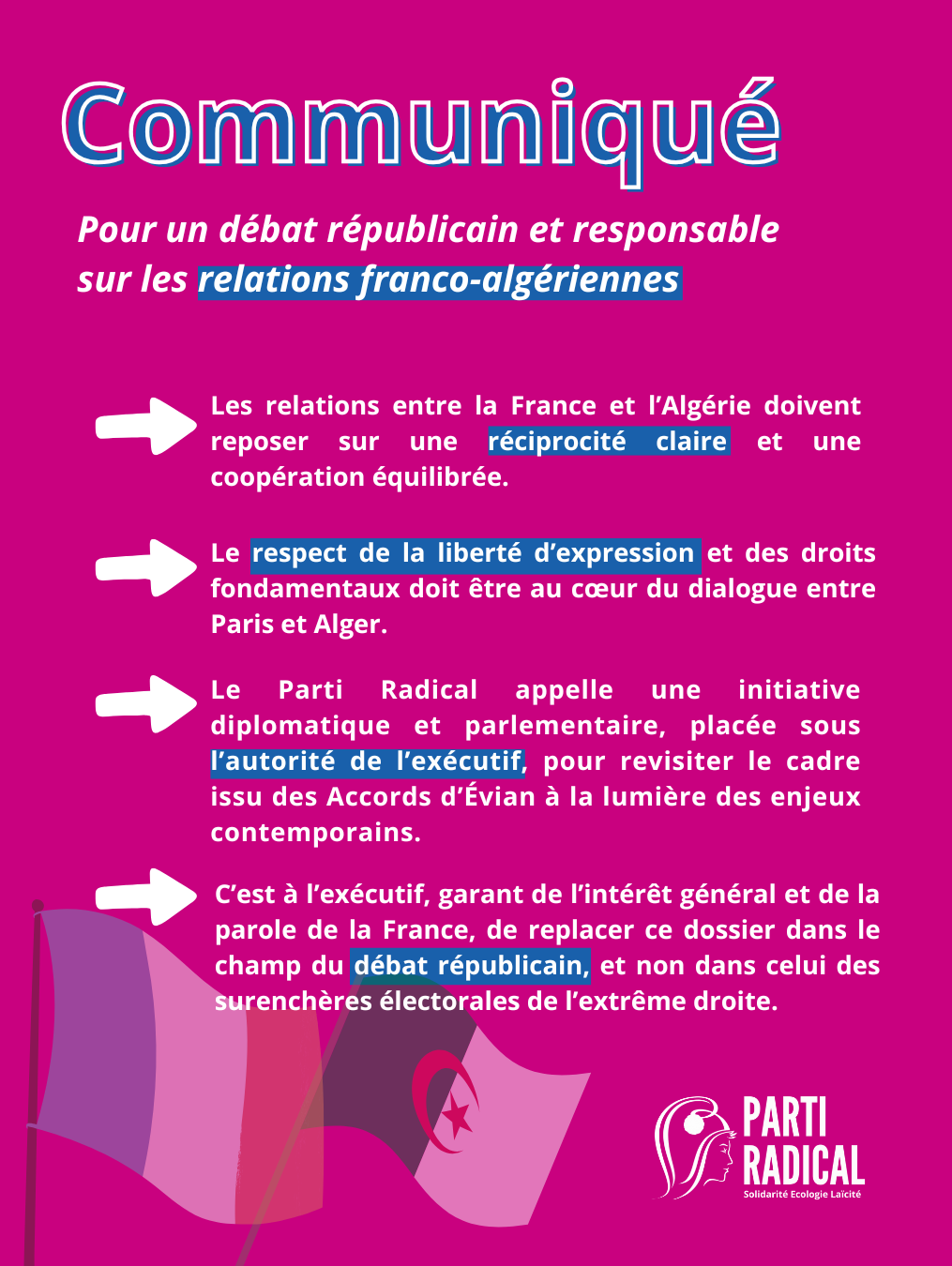 Communiqué

Pour un débat républicain et responsable sur les relations franco-algériennes

Les relations entre la France et l'Algérie doivent reposer sur une réciprocité claire et une coopération équilibrée.

Le respect de la liberté d'expression et des droits fondamentaux doit être au cœur du dialogue entre Paris et Alger.

Le Parti Radical appelle une initiative diplomatique et parlementaire, placée sous l'autorité de l'exécutif, pour revisiter le cadre issu des Accords d'Évian à la lumière des enjeux contemporains.

C'est à l'exécutif, garant de l'intérêt général et de la parole de la France, de replacer ce dossier dans le champ du débat républicain, et non dans celui des surenchères électorales de l'extrême droite.

PARTI RADICAL
Solidarité Ecologie Laïcité